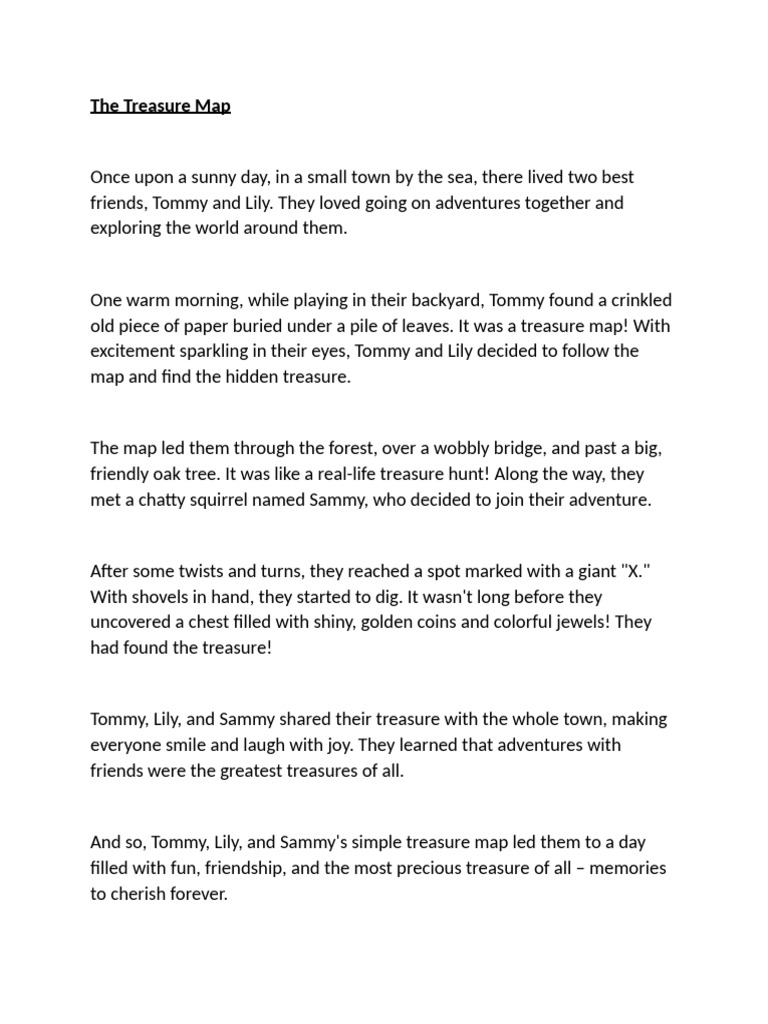 The Treasure Map

Once upon a sunny day, in a small town by the sea, there lived two best friends, Tommy and Lily. They loved going on adventures together and exploring the world around them.

One warm morning, while playing in their backyard, Tommy found a crinkled old piece of paper buried under a pile of leaves. It was a treasure map! With excitement sparkling in their eyes, Tommy and Lily decided to follow the map and find the hidden treasure.

The map led them through the forest, over a wobbly bridge, and past a big, friendly oak tree. It was like a real-life treasure hunt! Along the way, they met a chatty squirrel named Sammy, who decided to join their adventure.

After some twists and turns, they reached a spot marked with a giant "X." With shovels in hand, they started to dig. It wasn't long before they uncovered a chest filled with shiny, golden coins and colorful jewels! They had found the treasure!

Tommy, Lily, and Sammy shared their treasure with the whole town, making everyone smile and laugh with joy. They learned that adventures with friends were the greatest treasures of all.

And so, Tommy, Lily, and Sammy's simple treasure map led them to a day filled with fun, friendship, and the most precious treasure of all – memories to cherish forever.